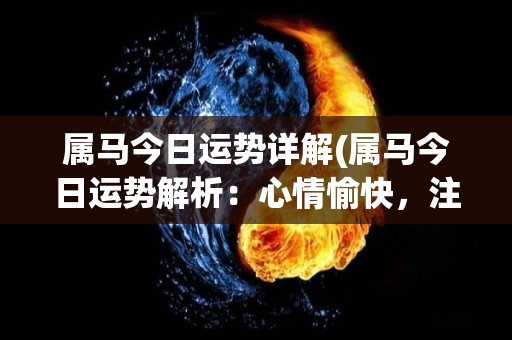 属马今日运势详解(属马今日运势解析：心情愉快，注